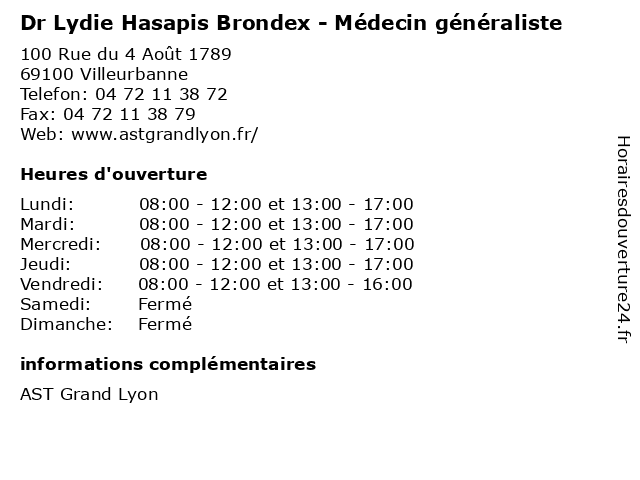 Dr Lydie Hasapis Brondex - Médecin généraliste

100 Rue du 4 Août 1789
69100 Villeurbanne
Telefon: 04 72 11 38 72
Fax: 04 72 11 38 79
Web: www.astgrandlyon.fr/

Heures d'ouverture

| | |
|---|---|
| Lundi: | 08:00 - 12:00 et 13:00 - 17:00 |
| Mardi: | 08:00 - 12:00 et 13:00 - 17:00 |
| Mercredi: | 08:00 - 12:00 et 13:00 - 17:00 |
| Jeudi: | 08:00 - 12:00 et 13:00 - 17:00 |
| Vendredi: | 08:00 - 12:00 et 13:00 - 16:00 |
| Samedi: | Fermé |
| Dimanche: | Fermé |

informations complémentaires

AST Grand Lyon

Horairesdouverture24.fr